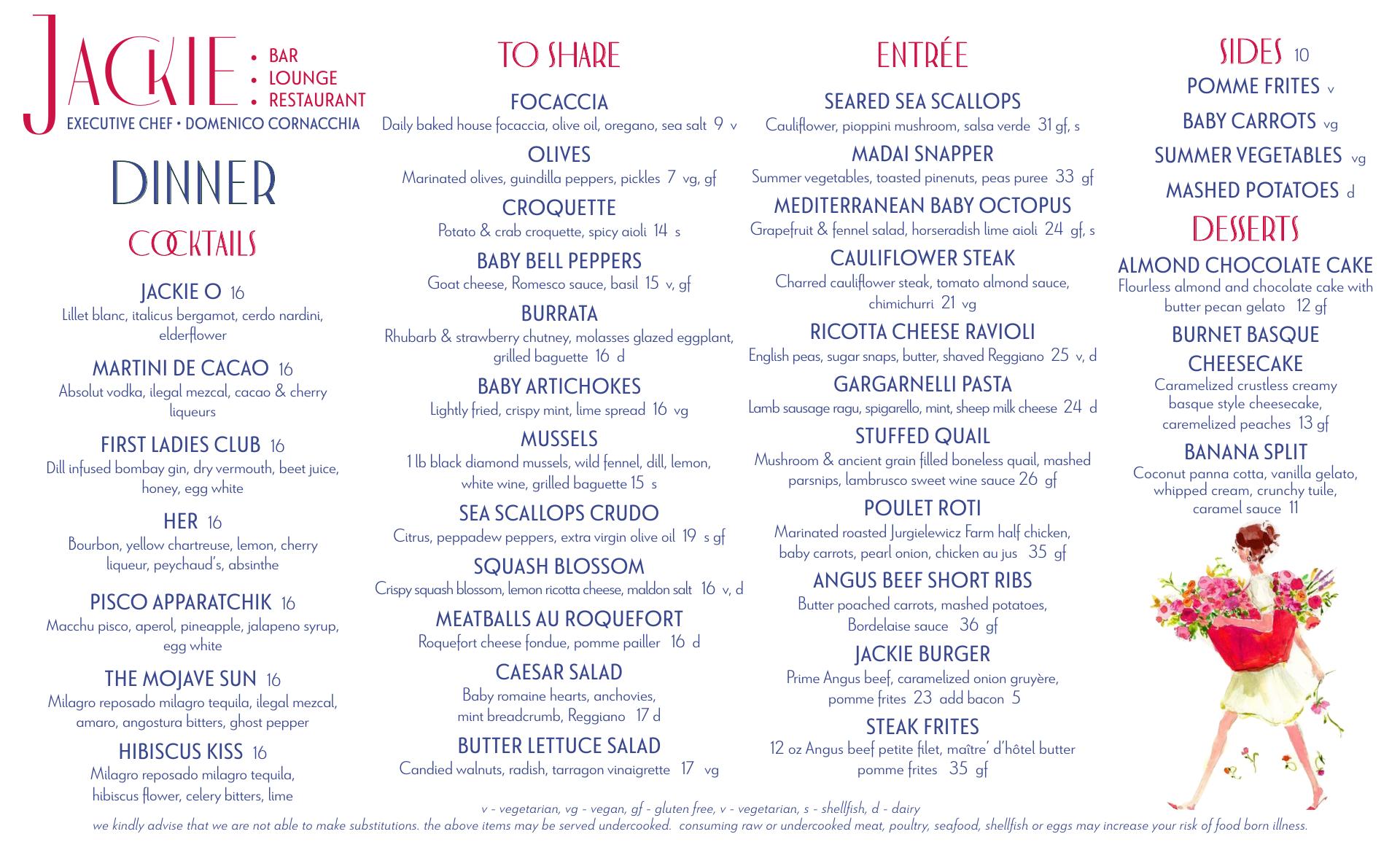 JACKIE
• BAR
• LOUNGE
• RESTAURANT
EXECUTIVE CHEF • DOMENICO CORNACCHIA

DINNER

COCKTAILS

JACKIE O 16
Lillet blanc, italicus bergamot, cerdo nardini, elderflower

MARTINI DE CACAO 16
Absolut vodka, ilegal mezcal, cacao & cherry liqueurs

FIRST LADIES CLUB 16
Dill infused bombay gin, dry vermouth, beet juice, honey, egg white

HER 16
Bourbon, yellow chartreuse, lemon, cherry liqueur, peychaud's, absinthe

PISCO APPARATCHIK 16
Macchu pisco, aperol, pineapple, jalapeno syrup, egg white

THE MOJAVE SUN 16
Milagro reposado milagro tequila, ilegal mezcal, amaro, angostura bitters, ghost pepper

HIBISCUS KISS 16
Milagro reposado milagro tequila, hibiscus flower, celery bitters, lime

TO SHARE

FOCACCIA
Daily baked house focaccia, olive oil, oregano, sea salt 9 v

OLIVES
Marinated olives, guindilla peppers, pickles 7 vg, gf

CROQUETTE
Potato & crab croquette, spicy aioli 14 s

BABY BELL PEPPERS
Goat cheese, Romesco sauce, basil 15 v, gf

BURRATA
Rhubarb & strawberry chutney, molasses glazed eggplant, grilled baguette 16 d

BABY ARTICHOKES
Lightly fried, crispy mint, lime spread 16 vg

MUSSELS
1 lb black diamond mussels, wild fennel, dill, lemon, white wine, grilled baguette 15 s

SEA SCALLOPS CRUDO
Citrus, peppadew peppers, extra virgin olive oil 19 s gf

SQUASH BLOSSOM
Crispy squash blossom, lemon ricotta cheese, maldon salt 16 v, d

MEATBALLS AU ROQUEFORT
Roquefort cheese fondue, pomme pailler 16 d

CAESAR SALAD
Baby romaine hearts, anchovies, mint breadcrumb, Reggiano 17 d

BUTTER LETTUCE SALAD
Candied walnuts, radish, tarragon vinaigrette 17 vg

ENTRÉE

SEARED SEA SCALLOPS
Cauliflower, pioppini mushroom, salsa verde 31 gf, s

MADAI SNAPPER
Summer vegetables, toasted pinenuts, peas puree 33 gf

MEDITERRANEAN BABY OCTOPUS
Grapefruit & fennel salad, horseradish lime aioli 24 gf, s

CAULIFLOWER STEAK
Charred cauliflower steak, tomato almond sauce, chimichurri 21 vg

RICOTTA CHEESE RAVIOLI
English peas, sugar snaps, butter, shaved Reggiano 25 v, d

GARGARNELLI PASTA
Lamb sausage ragu, spigarello, mint, sheep milk cheese 24 d

STUFFED QUAIL
Mushroom & ancient grain filled boneless quail, mashed parsnips, lambrusco sweet wine sauce 26 gf

POULET ROTI
Marinated roasted Jurgielewicz Farm half chicken, baby carrots, pearl onion, chicken au jus 35 gf

ANGUS BEEF SHORT RIBS
Butter poached carrots, mashed potatoes, Bordelaise sauce 36 gf

JACKIE BURGER
Prime Angus beef, caramelized onion gruyère, pomme frites 23 add bacon 5

STEAK FRITES
12 oz Angus beef petite filet, maître' d'hôtel butter pomme frites 35 gf

SIDES 10
POMME FRITES v
BABY CARROTS vg
SUMMER VEGETABLES vg
MASHED POTATOES d

DESSERTS

ALMOND CHOCOLATE CAKE
Flourless almond and chocolate cake with butter pecan gelato 12 gf

BURNET BASQUE CHEESECAKE
Caramelized crustless creamy basque style cheesecake, caremelized peaches 13 gf

BANANA SPLIT
Coconut panna cotta, vanilla gelato, whipped cream, crunchy tuile, caramel sauce 11

v - vegetarian, vg - vegan, gf - gluten free, v - vegetarian, s - shellfish, d - dairy
we kindly advise that we are not able to make substitutions. the above items may be served undercooked. consuming raw or undercooked meat, poultry, seafood, shellfish or eggs may increase your risk of food born illness.